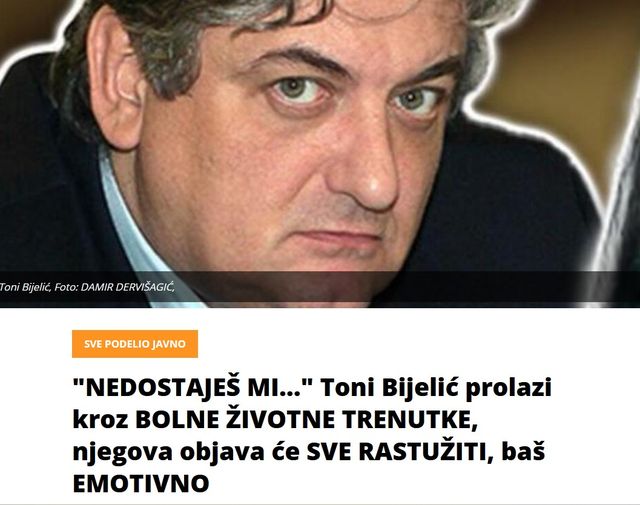 Toni Bijelić, Foto: DAMIR DERVIŠAGIĆ,

SVE PODELIO JAVNO

"NEDOSTAJEŠ MI..." Toni Bijelić prolazi kroz BOLNE ŽIVOTNE TRENUTKE, njegova objava će SVE RASTUŽITI, baš EMOTIVNO